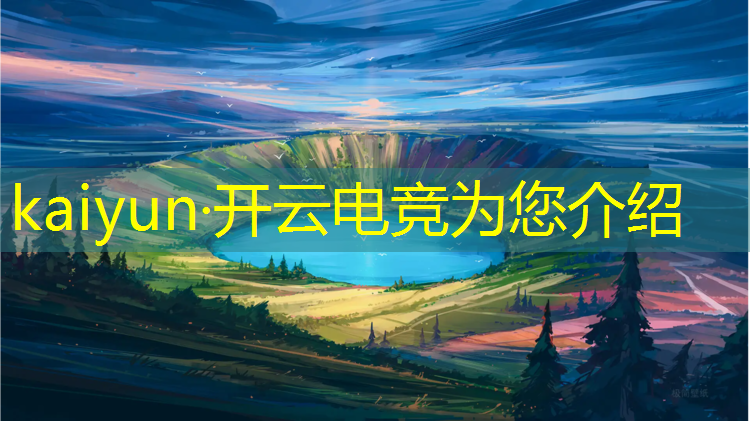 kaiyun·开云电竞为您介绍